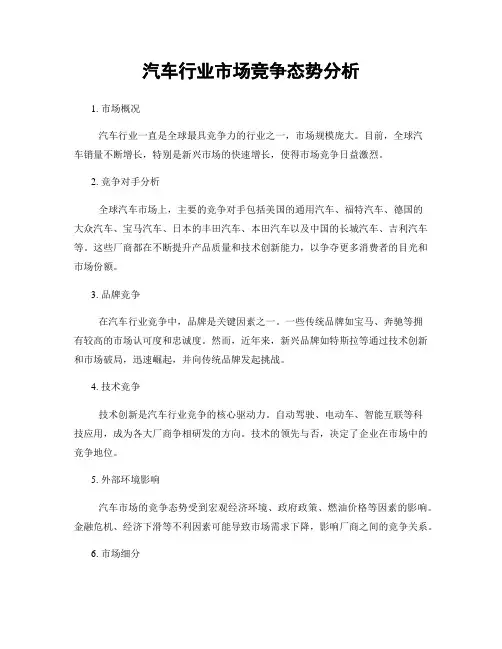 汽车行业市场竞争态势分析

1. 市场概况

汽车行业一直是全球最具竞争力的行业之一，市场规模庞大。目前，全球汽车销量不断增长，特别是新兴市场的快速增长，使得市场竞争日益激烈。

2. 竞争对手分析

全球汽车市场上，主要的竞争对手包括美国的通用汽车、福特汽车、德国的大众汽车、宝马汽车、日本的丰田汽车、本田汽车以及中国的长城汽车、吉利汽车等。这些厂商都在不断提升产品质量和技术创新能力，以争夺更多消费者的目光和市场份额。

3. 品牌竞争

在汽车行业竞争中，品牌是关键因素之一。一些传统品牌如宝马、奔驰等拥有较高的市场认可度和忠诚度。然而，近年来，新兴品牌如特斯拉等通过技术创新和市场破局，迅速崛起，并向传统品牌发起挑战。

4. 技术竞争

技术创新是汽车行业竞争的核心驱动力。自动驾驶、电动车、智能互联等科技应用，成为各大厂商争相研发的方向。技术的领先与否，决定了企业在市场中的竞争地位。

5. 外部环境影响

汽车市场的竞争态势受到宏观经济环境、政府政策、燃油价格等因素的影响。金融危机、经济下滑等不利因素可能导致市场需求下降，影响厂商之间的竞争关系。

6. 市场细分